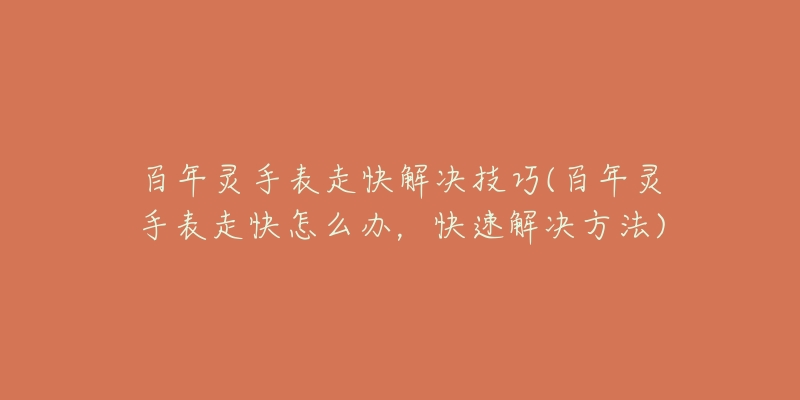 百年灵手表走快解决技巧(百年灵手表走快怎么办，快速解决方法)